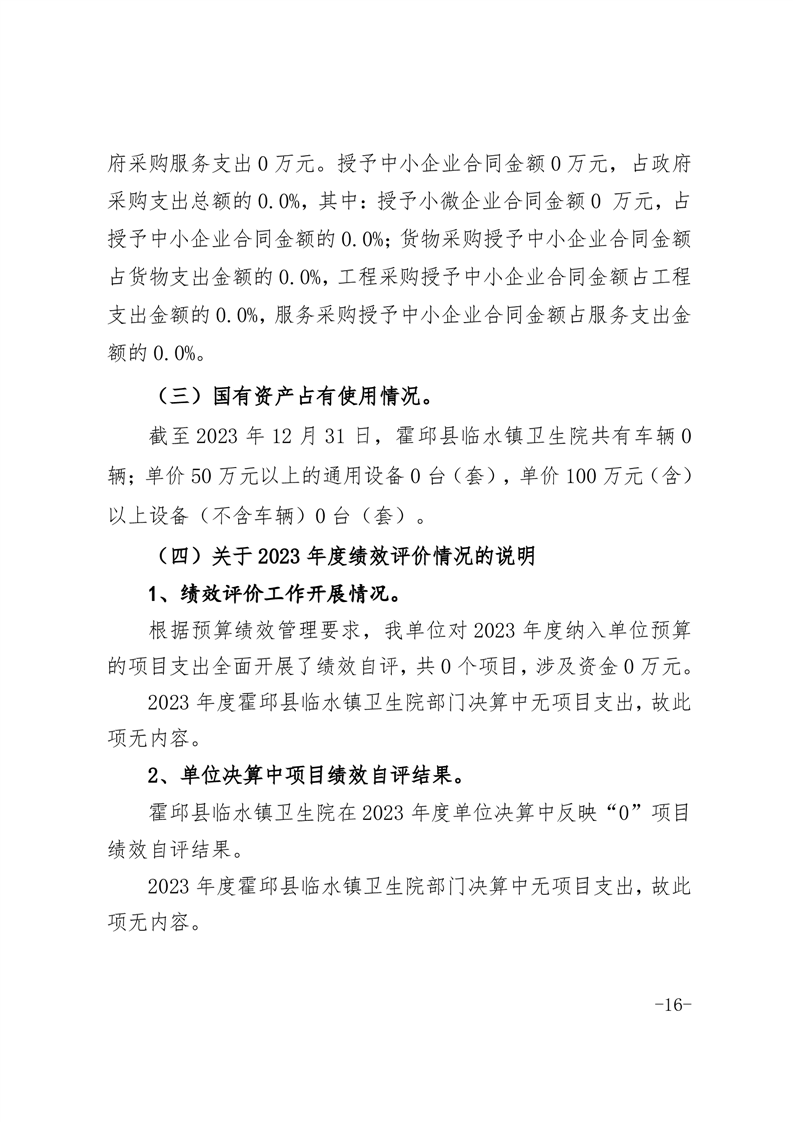 府采购服务支出 0 万元。授予中小企业合同金额 0 万元，占政府采购支出总额的 0.0%，其中：授予小微企业合同金额 0 万元，占授予中小企业合同金额的 0.0%；货物采购授予中小企业合同金额占货物支出金额的 0.0%，工程采购授予中小企业合同金额占工程支出金额的 0.0%，服务采购授予中小企业合同金额占服务支出金额的 0.0%。

（三）国有资产占有使用情况。

截至 2023 年 12 月 31 日，霍邱县临水镇卫生院共有车辆 0 辆；单价 50 万元以上的通用设备 0 台（套），单价 100 万元（含）以上设备（不含车辆）0 台（套）。

（四）关于 2023 年度绩效评价情况的说明

1、绩效评价工作开展情况。

根据预算绩效管理要求，我单位对 2023 年度纳入单位预算的项目支出全面开展了绩效自评，共 0 个项目，涉及资金 0 万元。

2023 年度霍邱县临水镇卫生院部门决算中无项目支出，故此项无内容。

2、单位决算中项目绩效自评结果。

霍邱县临水镇卫生院在 2023 年度单位决算中反映“0”项目绩效自评结果。

2023 年度霍邱县临水镇卫生院部门决算中无项目支出，故此项无内容。

-16-